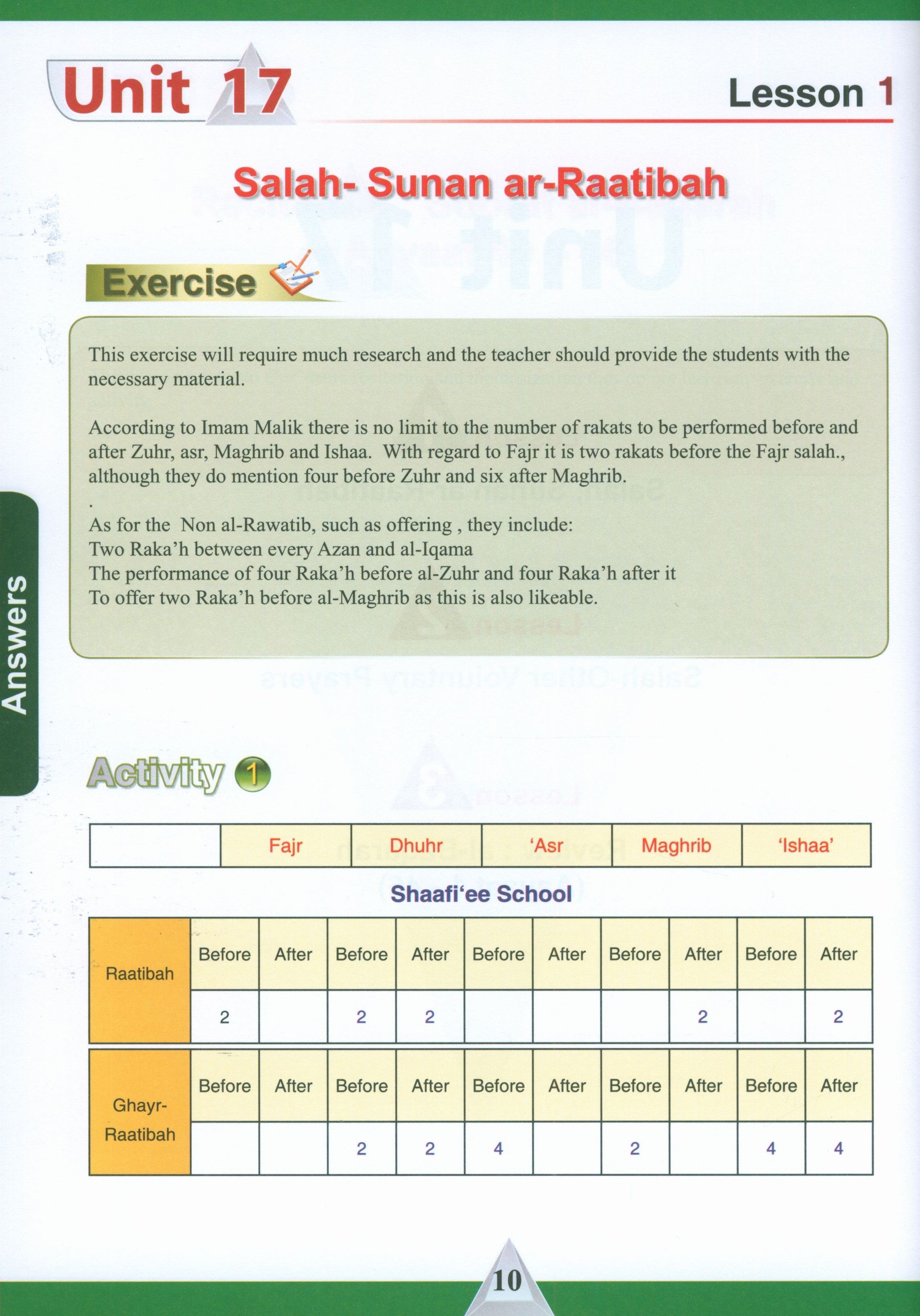 Unit 17

Lesson 1

Salah- Sunan ar-Raatibah

Exercise

This exercise will require much research and the teacher should provide the students with the necessary material.

According to Imam Malik there is no limit to the number of rakats to be performed before and after Zuhr, asr, Maghrib and Ishaa. With regard to Fajr it is two rakats before the Fajr salah., although they do mention four before Zuhr and six after Maghrib.
.
As for the Non al-Rawatib, such as offering , they include:
Two Raka'h between every Azan and al-Iqama
The performance of four Raka'h before al-Zuhr and four Raka'h after it
To offer two Raka'h before al-Maghrib as this is also likeable.

Answers

Activity 1

| | Fajr | Dhuhr | 'Asr | Maghrib | 'Ishaa' |
|---|---|---|---|---|---|

Shaafi'ee School

| Raatibah | Before | After | Before | After | Before | After | Before | After | Before | After |
|---|---|---|---|---|---|---|---|---|---|---|
| | 2 | | 2 | 2 | | | | 2 | | 2 |

| Ghayr-Raatibah | Before | After | Before | After | Before | After | Before | After | Before | After |
|---|---|---|---|---|---|---|---|---|---|---|
| | | | 2 | 2 | 4 | | 2 | | 4 | 4 |

10